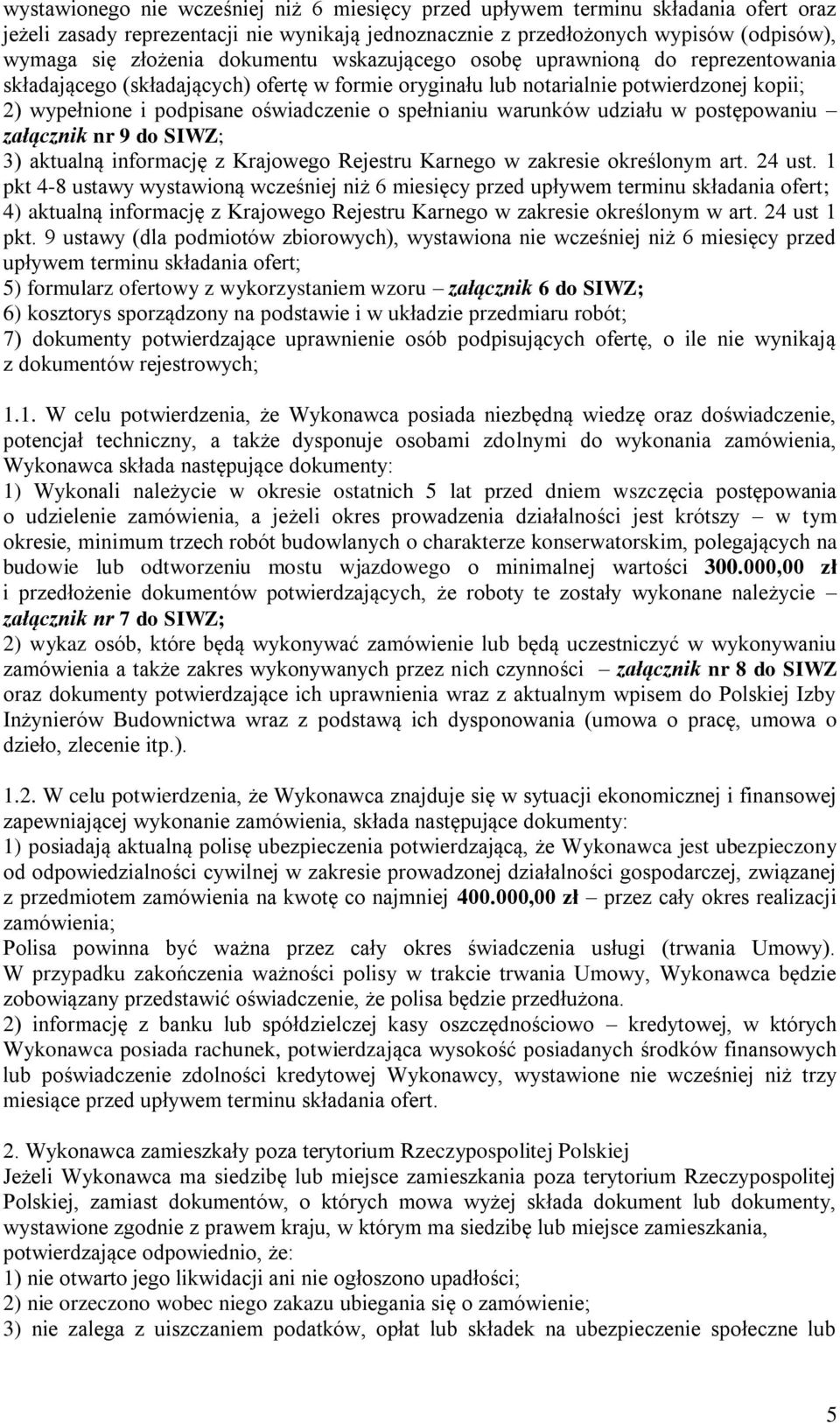 wystawionego nie wcześniej niż 6 miesięcy przed upływem terminu składania ofert oraz jeżeli zasady reprezentacji nie wynikają jednoznacznie z przedłożonych wypisów (odpisów), wymaga się złożenia dokumentu wskazującego osobę uprawnioną do reprezentowania składającego (składających) ofertę w formie oryginału lub notarialnie potwierdzonej kopii;
2) wypełnione i podpisane oświadczenie o spełnianiu warunków udziału w postępowaniu – załącznik nr 9 do SIWZ;
3) aktualną informację z Krajowego Rejestru Karnego w zakresie określonym art. 24 ust. 1 pkt 4-8 ustawy wystawioną wcześniej niż 6 miesięcy przed upływem terminu składania ofert;
4) aktualną informację z Krajowego Rejestru Karnego w zakresie określonym w art. 24 ust 1 pkt. 9 ustawy (dla podmiotów zbiorowych), wystawiona nie wcześniej niż 6 miesięcy przed upływem terminu składania ofert;
5) formularz ofertowy z wykorzystaniem wzoru – załącznik 6 do SIWZ;
6) kosztorys sporządzony na podstawie i w układzie przedmiaru robót;
7) dokumenty potwierdzające uprawnienie osób podpisujących ofertę, o ile nie wynikają z dokumentów rejestrowych;

1.1. W celu potwierdzenia, że Wykonawca posiada niezbędną wiedzę oraz doświadczenie, potencjał techniczny, a także dysponuje osobami zdolnymi do wykonania zamówienia, Wykonawca składa następujące dokumenty:
1) Wykonali należycie w okresie ostatnich 5 lat przed dniem wszczęcia postępowania o udzielenie zamówienia, a jeżeli okres prowadzenia działalności jest krótszy – w tym okresie, minimum trzech robót budowlanych o charakterze konserwatorskim, polegających na budowie lub odtworzeniu mostu wjazdowego o minimalnej wartości 300.000,00 zł i przedłożenie dokumentów potwierdzających, że roboty te zostały wykonane należycie – załącznik nr 7 do SIWZ;
2) wykaz osób, które będą wykonywać zamówienie lub będą uczestniczyć w wykonywaniu zamówienia a także zakres wykonywanych przez nich czynności – załącznik nr 8 do SIWZ oraz dokumenty potwierdzające ich uprawnienia wraz z aktualnym wpisem do Polskiej Izby Inżynierów Budownictwa wraz z podstawą ich dysponowania (umowa o pracę, umowa o dzieło, zlecenie itp.).

1.2. W celu potwierdzenia, że Wykonawca znajduje się w sytuacji ekonomicznej i finansowej zapewniającej wykonanie zamówienia, składa następujące dokumenty:
1) posiadają aktualną polisę ubezpieczenia potwierdzającą, że Wykonawca jest ubezpieczony od odpowiedzialności cywilnej w zakresie prowadzonej działalności gospodarczej, związanej z przedmiotem zamówienia na kwotę co najmniej 400.000,00 zł – przez cały okres realizacji zamówienia;
Polisa powinna być ważna przez cały okres świadczenia usługi (trwania Umowy). W przypadku zakończenia ważności polisy w trakcie trwania Umowy, Wykonawca będzie zobowiązany przedstawić oświadczenie, że polisa będzie przedłużona.
2) informację z banku lub spółdzielczej kasy oszczędnościowo – kredytowej, w których Wykonawca posiada rachunek, potwierdzająca wysokość posiadanych środków finansowych lub poświadczenie zdolności kredytowej Wykonawcy, wystawione nie wcześniej niż trzy miesiące przed upływem terminu składania ofert.

2. Wykonawca zamieszkały poza terytorium Rzeczypospolitej Polskiej
Jeżeli Wykonawca ma siedzibę lub miejsce zamieszkania poza terytorium Rzeczypospolitej Polskiej, zamiast dokumentów, o których mowa wyżej składa dokument lub dokumenty, wystawione zgodnie z prawem kraju, w którym ma siedzibę lub miejsce zamieszkania, potwierdzające odpowiednio, że:
1) nie otwarto jego likwidacji ani nie ogłoszono upadłości;
2) nie orzeczono wobec niego zakazu ubiegania się o zamówienie;
3) nie zalega z uiszczaniem podatków, opłat lub składek na ubezpieczenie społeczne lub

5